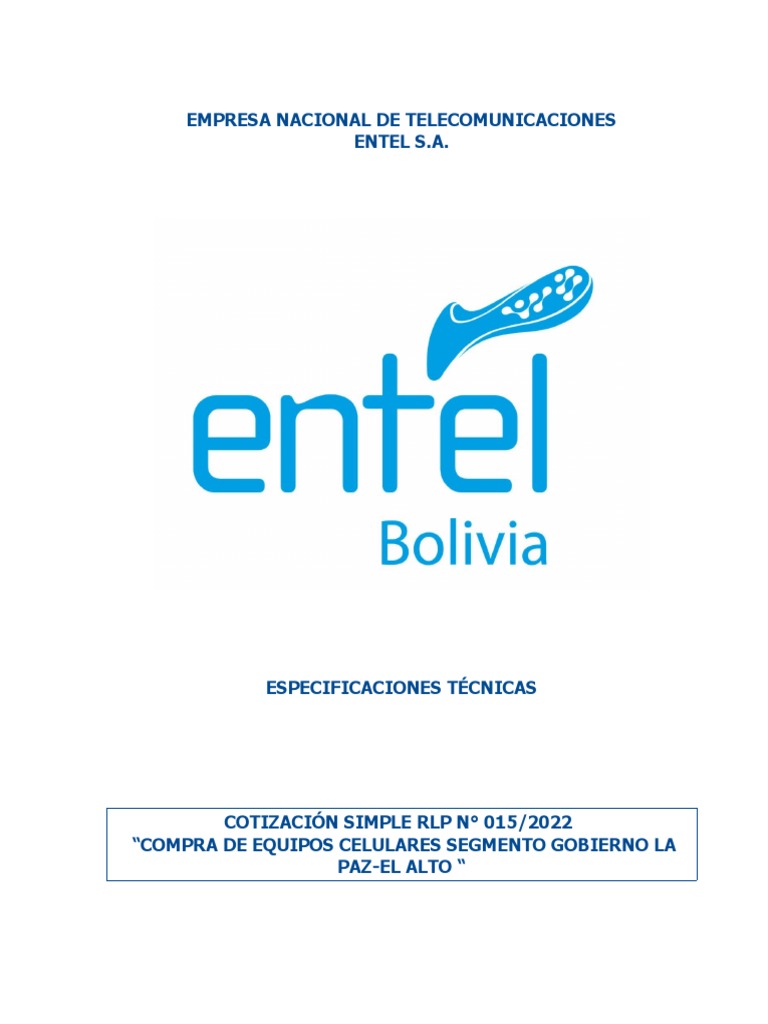 EMPRESA NACIONAL DE TELECOMUNICACIONES
ENTEL S.A.

entel
Bolivia

ESPECIFICACIONES TÉCNICAS

COTIZACIÓN SIMPLE RLP N° 015/2022
“COMPRA DE EQUIPOS CELULARES SEGMENTO GOBIERNO LA PAZ-EL ALTO “